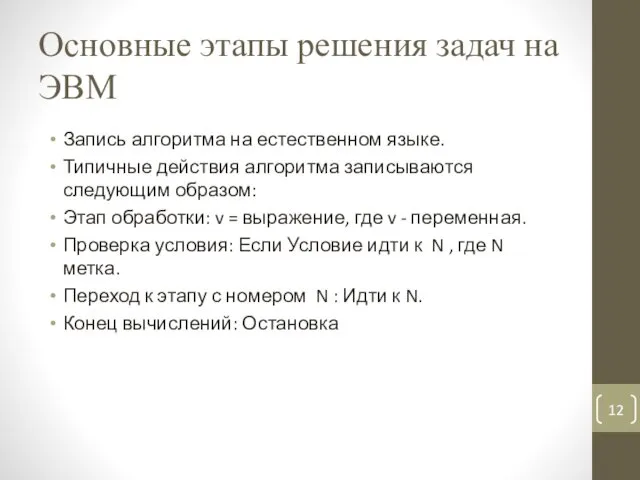 Основные этапы решения задач на ЭВМ

• Запись алгоритма на естественном языке.
• Типичные действия алгоритма записываются следующим образом:
• Этап обработки: v = выражение, где v - переменная.
• Проверка условия: Если Условие идти к N , где N метка.
• Переход к этапу с номером N : Идти к N.
• Конец вычислений: Остановка

12